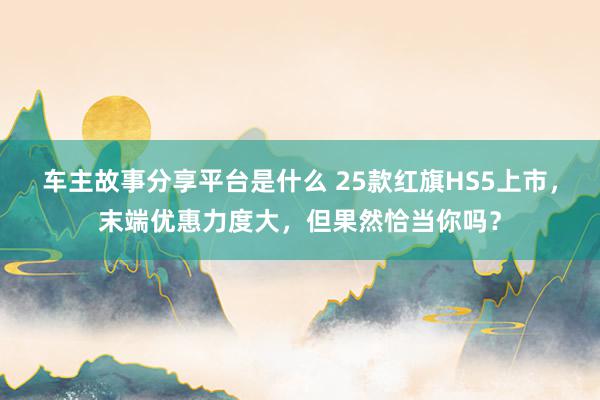 车主故事分享平台是什么 25款红旗HS5上市，末端优惠力度大，但果然恰当你吗？